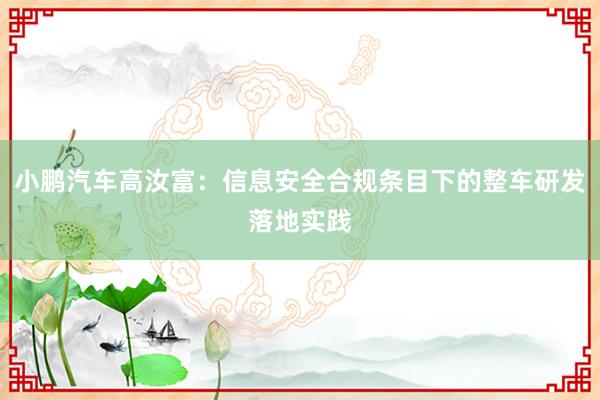 小鹏汽车高汝富：信息安全合规条目下的整车研发落地实践